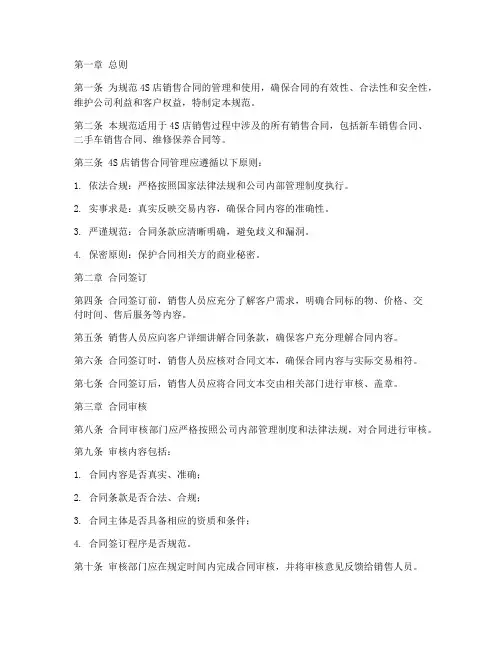 第一章 总则

第一条 为规范4S店销售合同的管理和使用，确保合同的有效性、合法性和安全性，维护公司利益和客户权益，特制定本规范。

第二条 本规范适用于4S店销售过程中涉及的所有销售合同，包括新车销售合同、二手车销售合同、维修保养合同等。

第三条 4S店销售合同管理应遵循以下原则：

1. 依法合规：严格按照国家法律法规和公司内部管理制度执行。

2. 实事求是：真实反映交易内容，确保合同内容的准确性。

3. 严谨规范：合同条款应清晰明确，避免歧义和漏洞。

4. 保密原则：保护合同相关方的商业秘密。

第二章 合同签订

第四条 合同签订前，销售人员应充分了解客户需求，明确合同标的物、价格、交付时间、售后服务等内容。

第五条 销售人员应向客户详细讲解合同条款，确保客户充分理解合同内容。

第六条 合同签订时，销售人员应核对合同文本，确保合同内容与实际交易相符。

第七条 合同签订后，销售人员应将合同文本交由相关部门进行审核、盖章。

第三章 合同审核

第八条 合同审核部门应严格按照公司内部管理制度和法律法规，对合同进行审核。

第九条 审核内容包括：

1. 合同内容是否真实、准确；

2. 合同条款是否合法、合规；

3. 合同主体是否具备相应的资质和条件；

4. 合同签订程序是否规范。

第十条 审核部门应在规定时间内完成合同审核，并将审核意见反馈给销售人员。